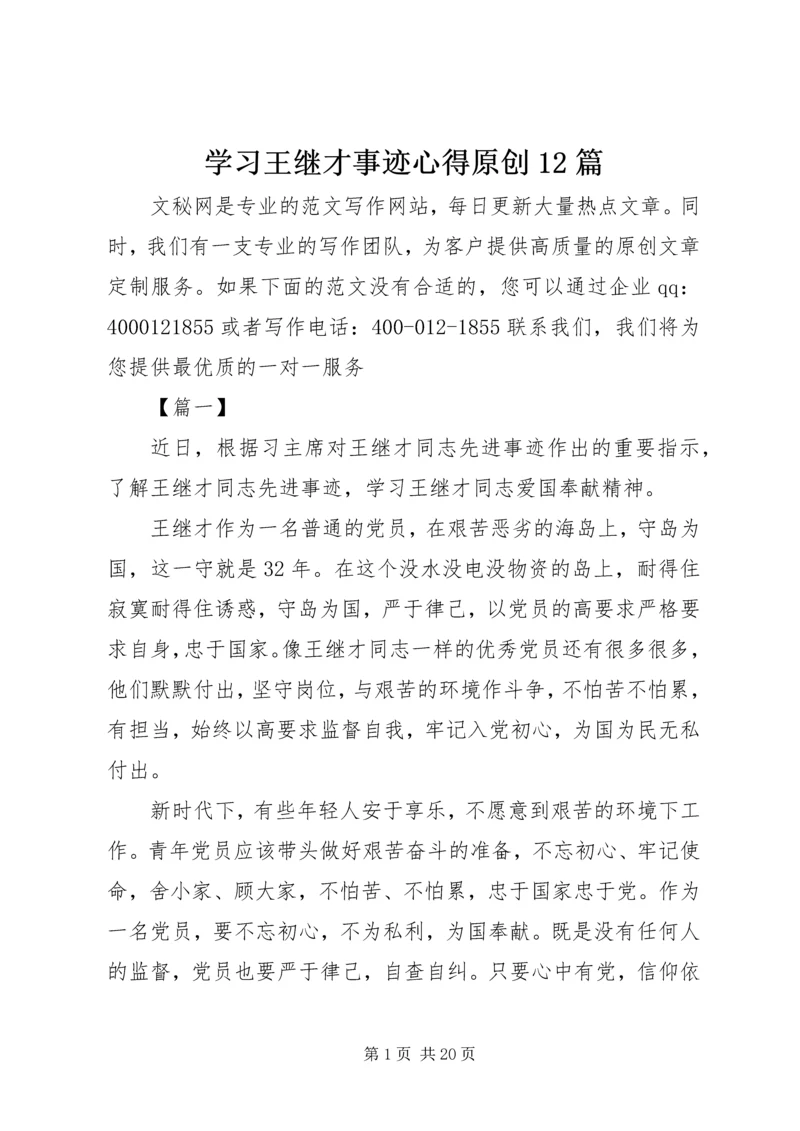 学习王继才事迹心得原创12篇

文秘网是专业的范文写作网站，每日更新大量热点文章。同时，我们有一支专业的写作团队，为客户提供高质量的原创文章定制服务。如果下面的范文没有合适的，您可以通过企业qq：4000121855或者写作电话：400-012-1855联系我们，我们将为您提供最优质的一对一服务

【篇一】

近日，根据习主席对王继才同志先进事迹作出的重要指示，了解王继才同志先进事迹，学习王继才同志爱国奉献精神。

王继才作为一名普通的党员，在艰苦恶劣的海岛上，守岛为国，这一守就是32年。在这个没水没电没物资的岛上，耐得住寂寞耐得住诱惑，守岛为国，严于律己，以党员的高要求严格要求自身，忠于国家。像王继才同志一样的优秀党员还有很多很多，他们默默付出，坚守岗位，与艰苦的环境作斗争，不怕苦不怕累，有担当，始终以高要求监督自我，牢记入党初心，为国为民无私付出。

新时代下，有些年轻人安于享乐，不愿意到艰苦的环境下工作。青年党员应该带头做好艰苦奋斗的准备，不忘初心、牢记使命，舍小家、顾大家，不怕苦、不怕累，忠于国家忠于党。作为一名党员，要不忘初心，不为私利，为国奉献。既是没有任何人的监督，党员也要严于律己，自查自纠。只要心中有党，信仰依

第1页 共20页